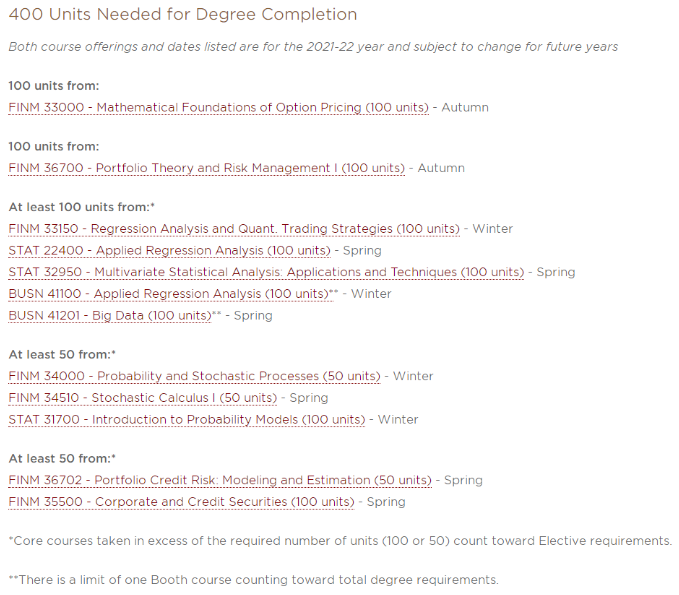 400 Units Needed for Degree Completion

Both course offerings and dates listed are for the 2021-22 year and subject to change for future years

100 units from:
FINM 33000 - Mathematical Foundations of Option Pricing (100 units) - Autumn

100 units from:
FINM 36700 - Portfolio Theory and Risk Management I (100 units) - Autumn

At least 100 units from:*
FINM 33150 - Regression Analysis and Quant. Trading Strategies (100 units) - Winter
STAT 22400 - Applied Regression Analysis (100 units) - Spring
STAT 32950 - Multivariate Statistical Analysis: Applications and Techniques (100 units) - Spring
BUSN 41100 - Applied Regression Analysis (100 units)** - Winter
BUSN 41201 - Big Data (100 units)** - Spring

At least 50 from:*
FINM 34000 - Probability and Stochastic Processes (50 units) - Winter
FINM 34510 - Stochastic Calculus I (50 units) - Spring
STAT 31700 - Introduction to Probability Models (100 units) - Winter

At least 50 from:*
FINM 36702 - Portfolio Credit Risk: Modeling and Estimation (50 units) - Spring
FINM 35500 - Corporate and Credit Securities (100 units) - Spring

*Core courses taken in excess of the required number of units (100 or 50) count toward Elective requirements.

**There is a limit of one Booth course counting toward total degree requirements.